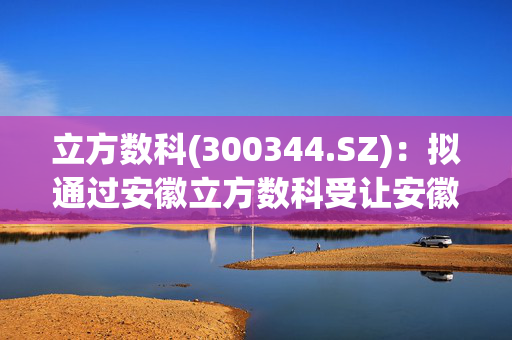 立方数科(300344.SZ)：拟通过安徽立方数科受让安徽